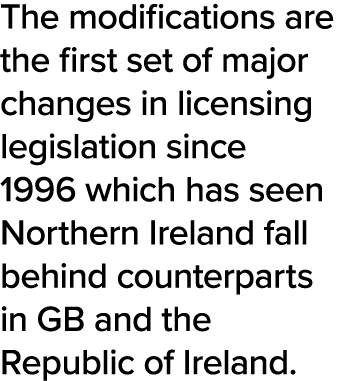 The modifications are the first set of major changes in licensing legislation since 1996 which has seen Northern Ireland fall behind counterparts in GB and the Republic of Ireland.